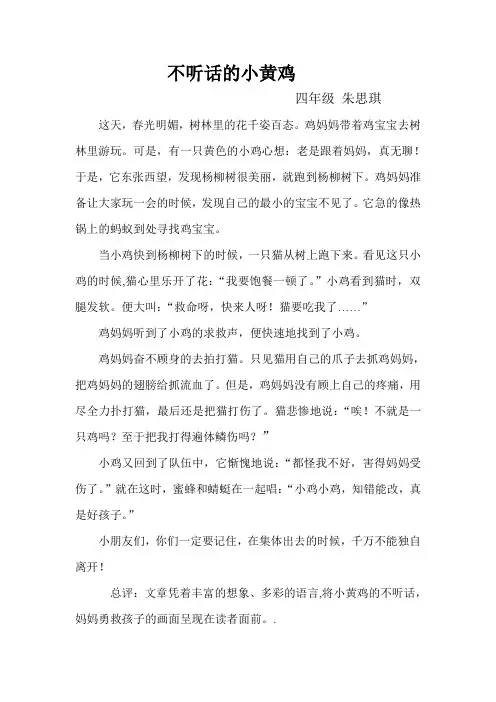 不听话的小黄鸡

四年级 朱思琪

这天，春光明媚，树林里的花千姿百态。鸡妈妈带着鸡宝宝去树林里游玩。可是，有一只黄色的小鸡心想：老是跟着妈妈，真无聊！于是，它东张西望，发现杨柳树很美丽，就跑到杨柳树下。鸡妈妈准备让大家玩一会的时候，发现自己的最小的宝宝不见了。它急的像热锅上的蚂蚁到处寻找鸡宝宝。

当小鸡快到杨柳树下的时候，一只猫从树上跑下来。看见这只小鸡的时候,猫心里乐开了花：“我要饱餐一顿了。”小鸡看到猫时，双腿发软。便大叫：“救命呀，快来人呀！猫要吃我了……”

鸡妈妈听到了小鸡的求救声，便快速地找到了小鸡。

鸡妈妈奋不顾身的去拍打猫。只见猫用自己的爪子去抓鸡妈妈，把鸡妈妈的翅膀给抓流血了。但是，鸡妈妈没有顾上自己的疼痛，用尽全力扑打猫，最后还是把猫打伤了。猫悲惨地说：“唉！不就是一只鸡吗？至于把我打得遍体鳞伤吗？”

小鸡又回到了队伍中，它惭愧地说：“都怪我不好，害得妈妈受伤了。”就在这时，蜜蜂和蜻蜓在一起唱：“小鸡小鸡，知错能改，真是好孩子。”

小朋友们，你们一定要记住，在集体出去的时候，千万不能独自离开！

总评：文章凭着丰富的想象、多彩的语言,将小黄鸡的不听话，妈妈勇救孩子的画面呈现在读者面前。.